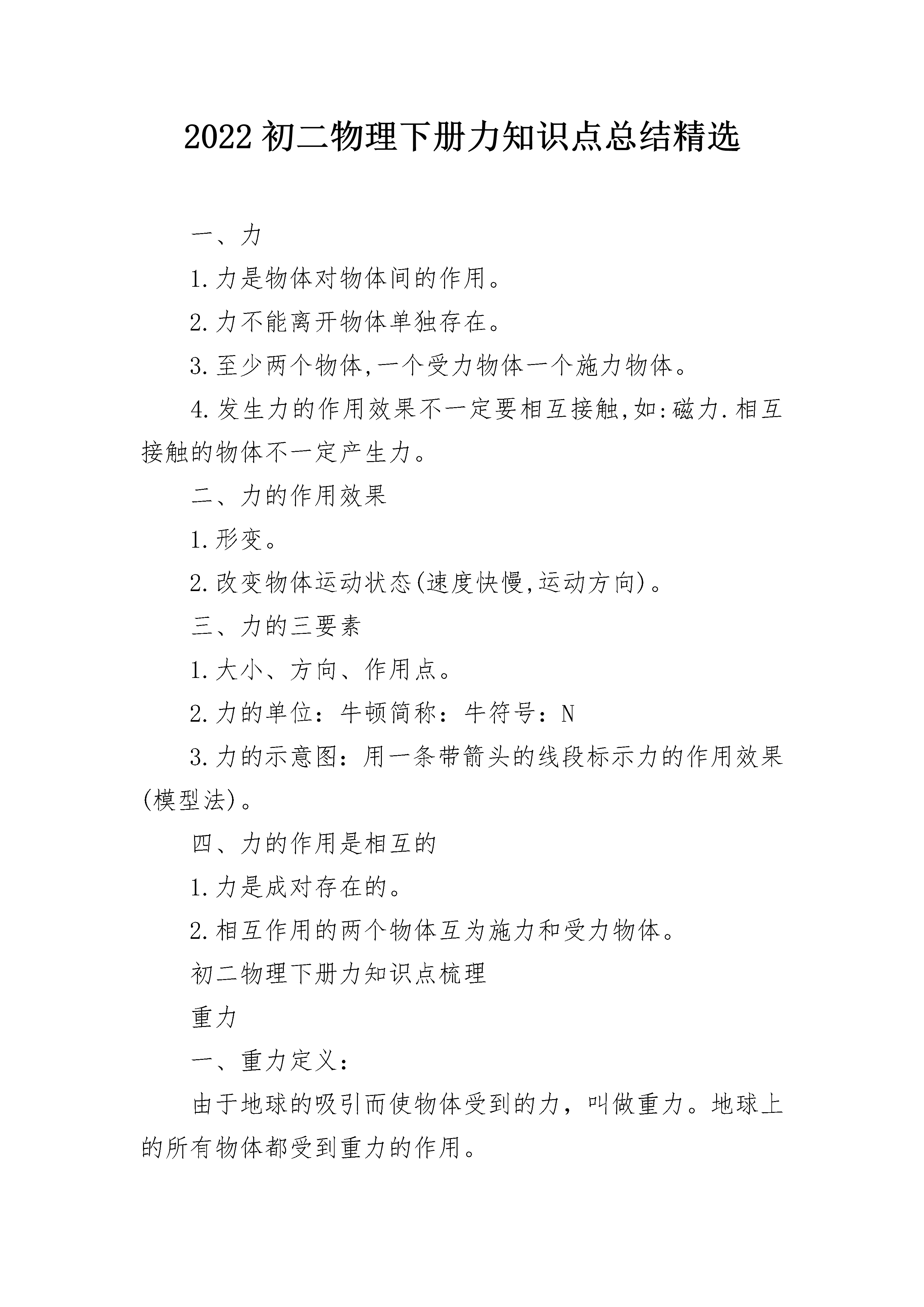 2022 初二物理下册力知识点总结精选

一、力

1.力是物体对物体间的作用。

2.力不能离开物体单独存在。

3.至少两个物体,一个受力物体一个施力物体。

4.发生力的作用效果不一定要相互接触,如:磁力.相互接触的物体不一定产生力。

二、力的作用效果

1.形变。

2.改变物体运动状态(速度快慢,运动方向)。

三、力的三要素

1.大小、方向、作用点。

2.力的单位：牛顿简称：牛符号：N

3.力的示意图：用一条带箭头的线段标示力的作用效果(模型法)。

四、力的作用是相互的

1.力是成对存在的。

2.相互作用的两个物体互为施力和受力物体。

初二物理下册力知识点梳理

重力

一、重力定义：

由于地球的吸引而使物体受到的力，叫做重力。地球上的所有物体都受到重力的作用。